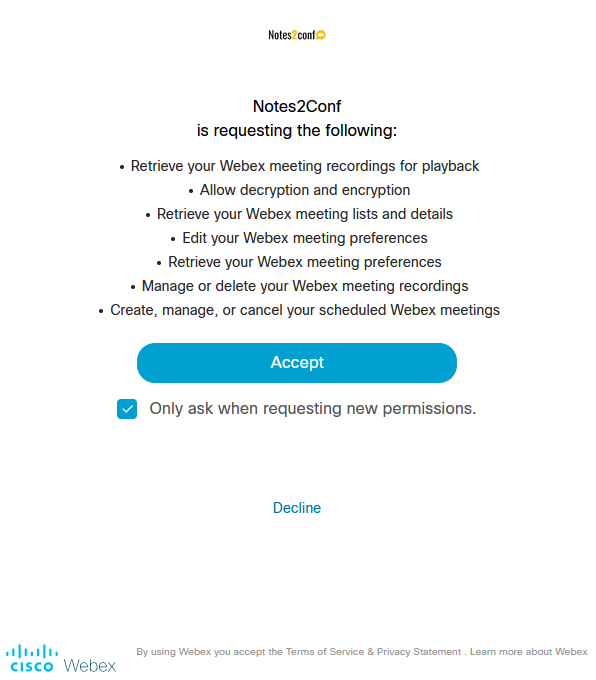 Notes2conf

Notes2Conf
is requesting the following:

• Retrieve your Webex meeting recordings for playback
• Allow decryption and encryption
• Retrieve your Webex meeting lists and details
• Edit your Webex meeting preferences
• Retrieve your Webex meeting preferences
• Manage or delete your Webex meeting recordings
• Create, manage, or cancel your scheduled Webex meetings

Accept

Only ask when requesting new permissions.

Decline

cisco Webex

By using Webex you accept the Terms of Service & Privacy Statement . Learn more about Webex